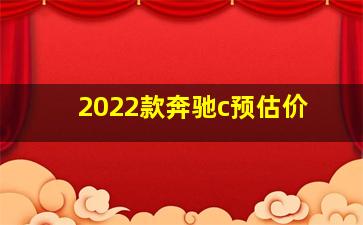 2022款奔驰c预估价